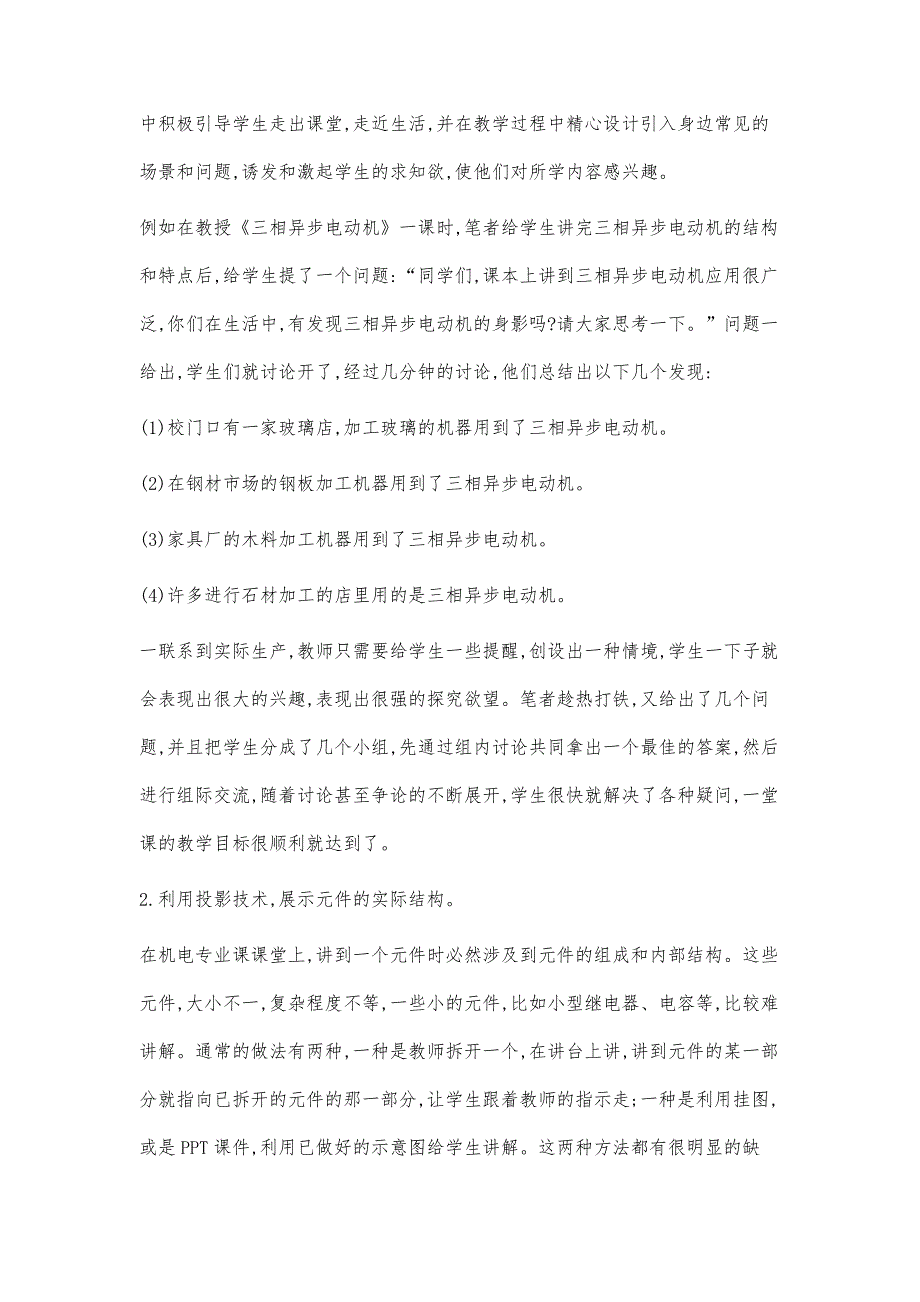 中积极引导学生走出课堂,走近生活,并在教学过程中精心设计引入身边常见的场景和问题,诱发和激起学生的求知欲,使他们对所学内容感兴趣。

例如在教授《三相异步电动机》一课时,笔者给学生讲完三相异步电动机的结构和特点后,给学生提了一个问题:“同学们,课本上讲到三相异步电动机应用很广泛,你们在生活中,有发现三相异步电动机的身影吗?请大家思考一下。”问题一给出,学生们就讨论开了,经过几分钟的讨论,他们总结出以下几个发现:

(1)校门口有一家玻璃店,加工玻璃的机器用到了三相异步电动机。

(2)在钢材市场的钢板加工机器用到了三相异步电动机。

(3)家具厂的木料加工机器用到了三相异步电动机。

(4)许多进行石材加工的店里用的是三相异步电动机。

一联系到实际生产,教师只需要给学生一些提醒,创设出一种情境,学生一下子就会表现出很大的兴趣,表现出很强的探究欲望。笔者趁热打铁,又给出了几个问题,并且把学生分成了几个小组,先通过组内讨论共同拿出一个最佳的答案,然后进行组际交流,随着讨论甚至争论的不断展开,学生很快就解决了各种疑问,一堂课的教学目标很顺利就达到了。

2.利用投影技术,展示元件的实际结构。

在机电专业课课堂上,讲到一个元件时必然涉及到元件的组成和内部结构。这些元件,大小不一,复杂程度不等,一些小的元件,比如小型继电器、电容等,比较难讲解。通常的做法有两种,一种是教师拆开一个,在讲台上讲,讲到元件的某一部分就指向已拆开的元件的那一部分,让学生跟着教师的指示走;一种是利用挂图,或是PPT课件,利用已做好的示意图给学生讲解。这两种方法都有很明显的缺